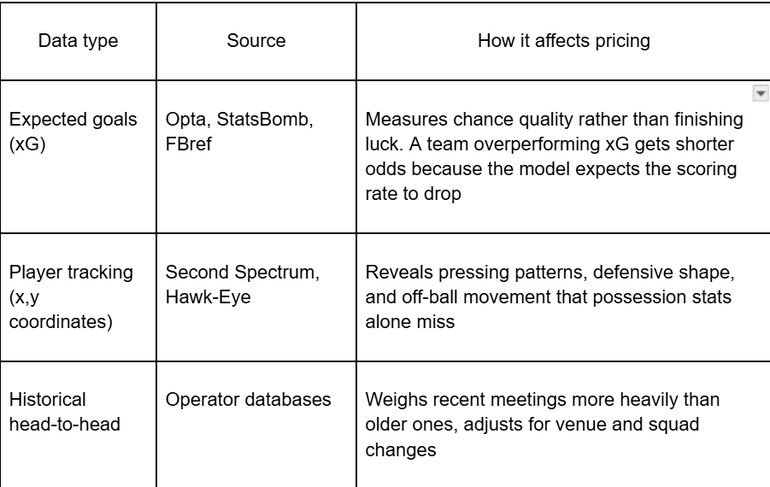 | Data type | Source | How it affects pricing |
|---|---|---|
| Expected goals (xG) | Opta, StatsBomb, FBref | Measures chance quality rather than finishing luck. A team overperforming xG gets shorter odds because the model expects the scoring rate to drop |
| Player tracking (x,y coordinates) | Second Spectrum, Hawk-Eye | Reveals pressing patterns, defensive shape, and off-ball movement that possession stats alone miss |
| Historical head-to-head | Operator databases | Weighs recent meetings more heavily than older ones, adjusts for venue and squad changes |